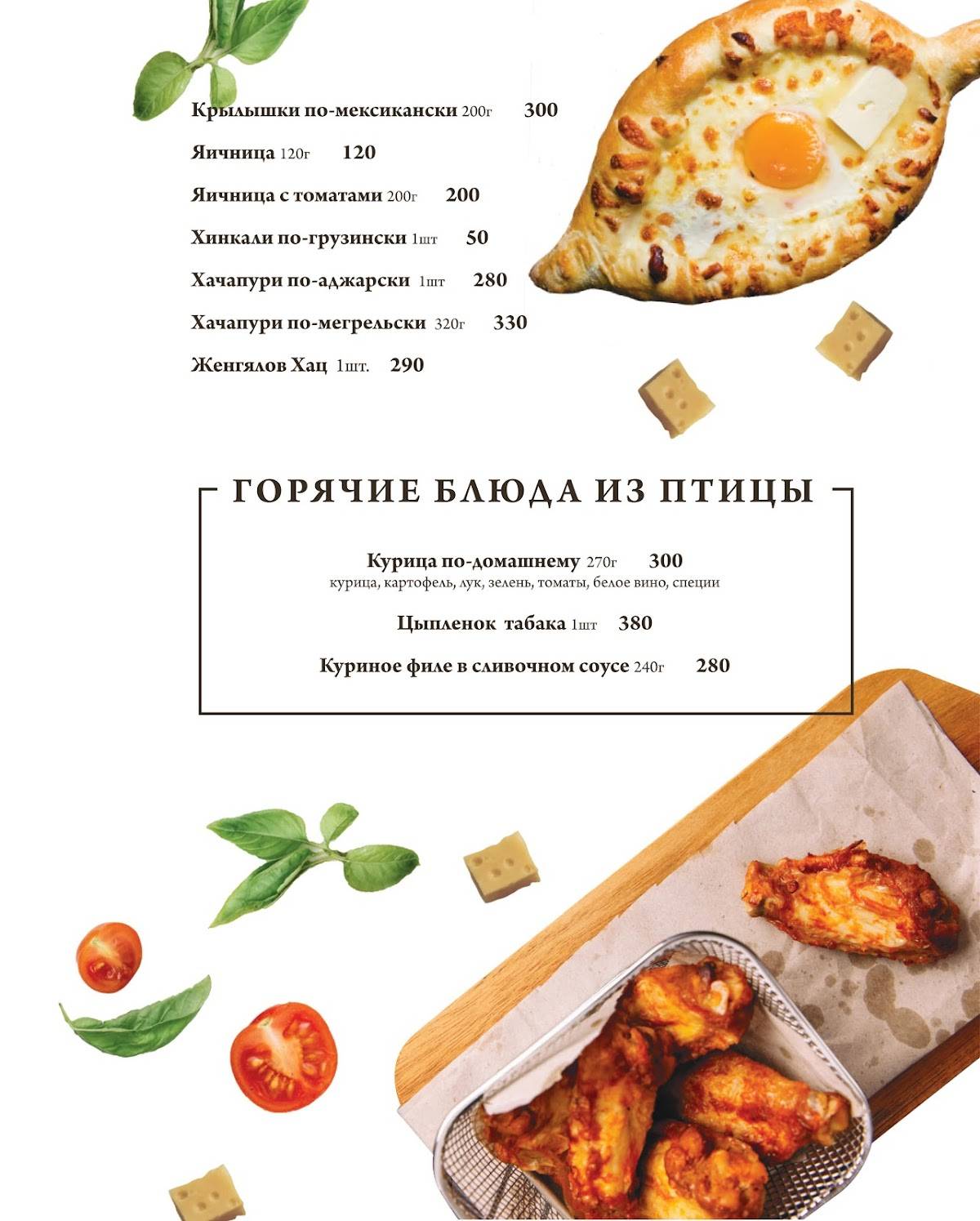 Крылышки по-мексикански 200г 300

Яичница 120г 120

Яичница с томатами 200г 200

Хинкали по-грузински 1шт 50

Хачапури по-аджарски 1шт 280

Хачапури по-мегрельски 320г 330

Женгялов Хац 1шт. 290

ГОРЯЧИЕ БЛЮДА ИЗ ПТИЦЫ

Курица по-домашнему 270г 300
курица, картофель, лук, зелень, томаты, белое вино, специи

Цыпленок табака 1шт 380

Куриное филе в сливочном соусе 240г 280